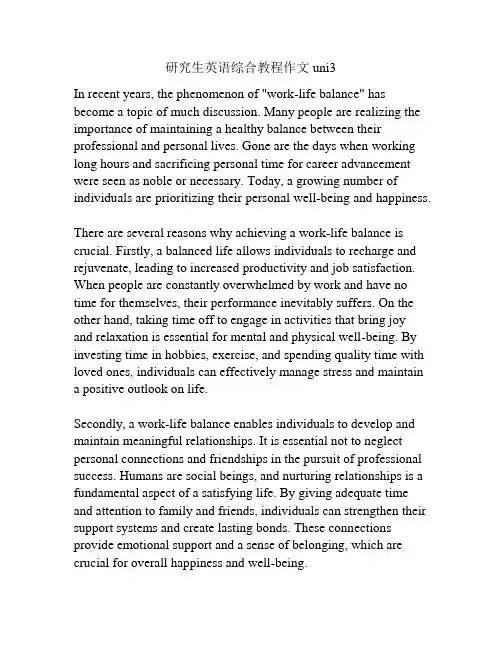 研究生英语综合教程作文 uni3

In recent years, the phenomenon of "work-life balance" has become a topic of much discussion. Many people are realizing the importance of maintaining a healthy balance between their professional and personal lives. Gone are the days when working long hours and sacrificing personal time for career advancement were seen as noble or necessary. Today, a growing number of individuals are prioritizing their personal well-being and happiness.

There are several reasons why achieving a work-life balance is crucial. Firstly, a balanced life allows individuals to recharge and rejuvenate, leading to increased productivity and job satisfaction. When people are constantly overwhelmed by work and have no time for themselves, their performance inevitably suffers. On the other hand, taking time off to engage in activities that bring joy and relaxation is essential for mental and physical well-being. By investing time in hobbies, exercise, and spending quality time with loved ones, individuals can effectively manage stress and maintain a positive outlook on life.

Secondly, a work-life balance enables individuals to develop and maintain meaningful relationships. It is essential not to neglect personal connections and friendships in the pursuit of professional success. Humans are social beings, and nurturing relationships is a fundamental aspect of a satisfying life. By giving adequate time and attention to family and friends, individuals can strengthen their support systems and create lasting bonds. These connections provide emotional support and a sense of belonging, which are crucial for overall happiness and well-being.